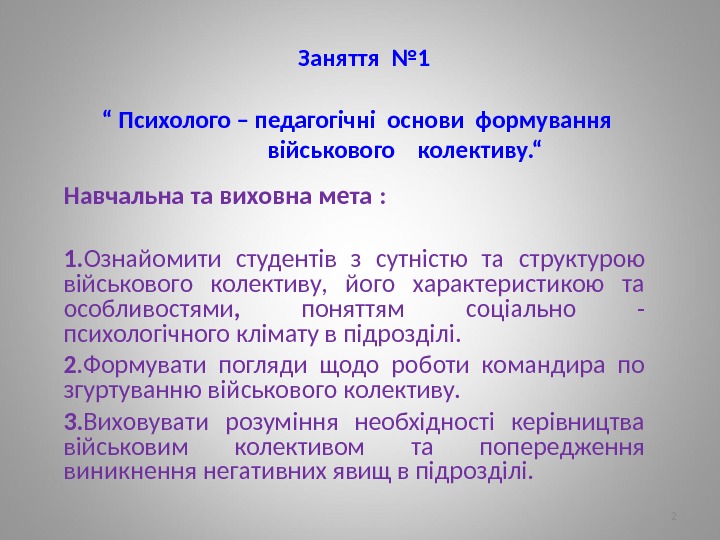 Заняття №1

“ Психолого – педагогічні основи формування військового колективу.“

Навчальна та виховна мета :

1.Ознайомити студентів з сутністю та структурою військового колективу, його характеристикою та особливостями, поняттям соціально - психологічного клімату в підрозділі.

2.Формувати погляди щодо роботи командира по згуртуванню військового колективу.

3.Виховувати розуміння необхідності керівництва військовим колективом та попередження виникнення негативних явищ в підрозділі.

2